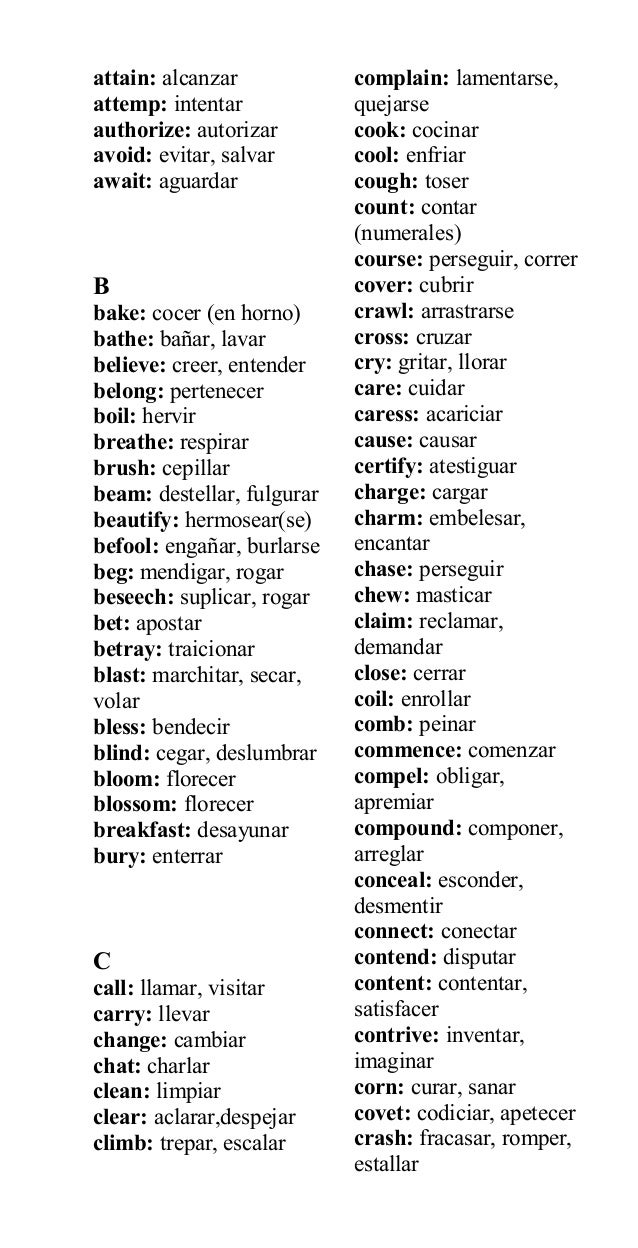 attain: alcanzar
attemp: intentar
authorize: autorizar
avoid: evitar, salvar
await: aguardar

B
bake: cocer (en horno)
bathe: bañar, lavar
believe: creer, entender
belong: pertenecer
boil: hervir
breathe: respirar
brush: cepillar
beam: destellar, fulgurar
beautify: hermosear(se)
befool: engañar, burlarse
beg: mendigar, rogar
beseech: suplicar, rogar
bet: apostar
betray: traicionar
blast: marchitar, secar, volar
bless: bendecir
blind: cegar, deslumbrar
bloom: florecer
blossom: florecer
breakfast: desayunar
bury: enterrar

C
call: llamar, visitar
carry: llevar
change: cambiar
chat: charlar
clean: limpiar
clear: aclarar,despejar
climb: trepar, escalar

complain: lamentarse, quejarse
cook: cocinar
cool: enfriar
cough: toser
count: contar (numerales)
course: perseguir, correr
cover: cubrir
crawl: arrastrarse
cross: cruzar
cry: gritar, llorar
care: cuidar
caress: acariciar
cause: causar
certify: atestiguar
charge: cargar
charm: embelesar, encantar
chase: perseguir
chew: masticar
claim: reclamar, demandar
close: cerrar
coil: enrollar
comb: peinar
commence: comenzar
compel: obligar, apremiar
compound: componer, arreglar
conceal: esconder, desmentir
connect: conectar
contend: disputar
content: contentar, satisfacer
contrive: inventar, imaginar
corn: curar, sanar
covet: codiciar, apetecer
crash: fracasar, romper, estallar